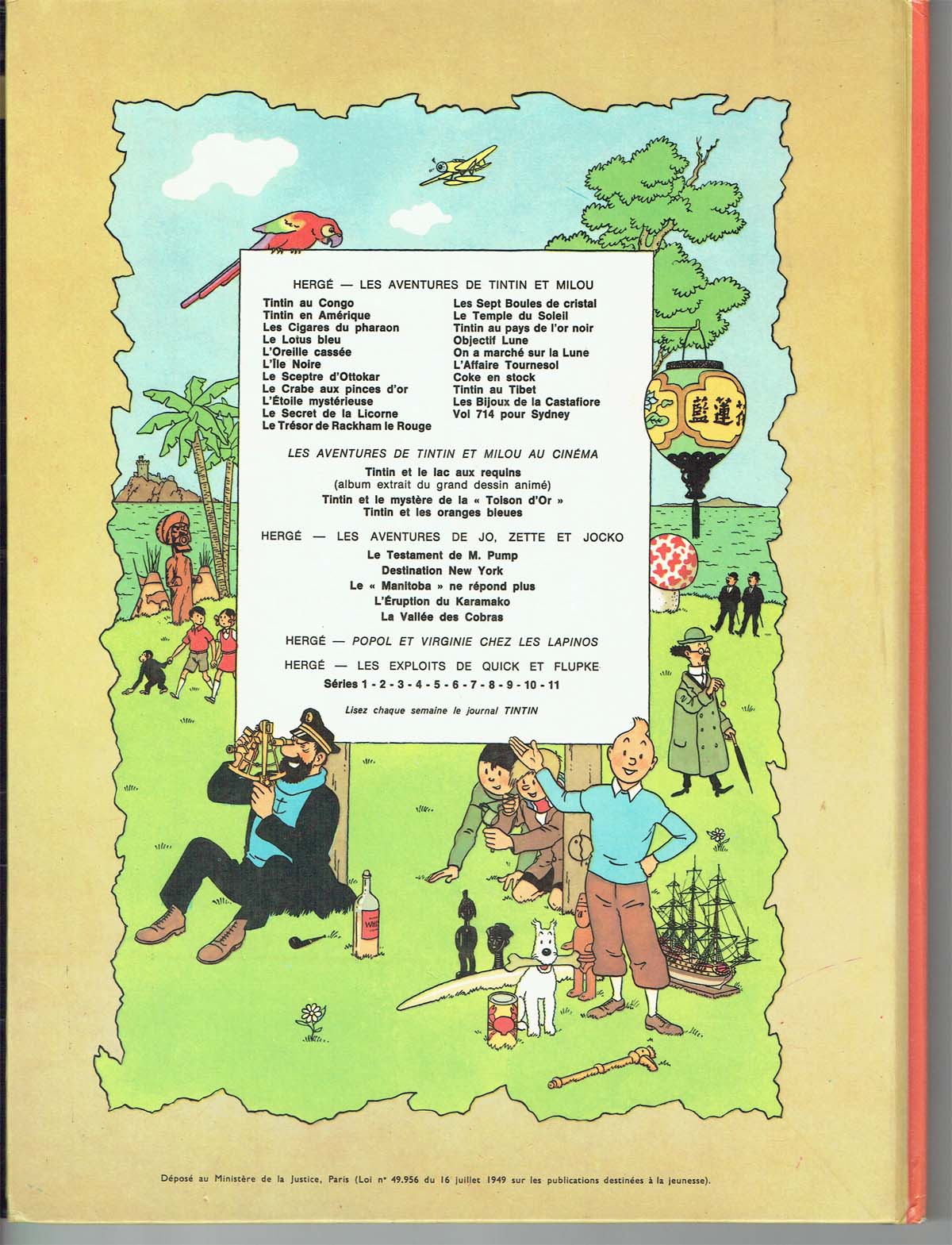 HERGÉ — LES AVENTURES DE TINTIN ET MILOU

Tintin au Congo
Tintin en Amérique
Les Cigares du pharaon
Le Lotus bleu
L'Oreille cassée
L'Île Noire
Le Sceptre d'Ottokar
Le Crabe aux pinces d'or
L'Étoile mystérieuse
Le Secret de la Licorne
Le Trésor de Rackham le Rouge

Les Sept Boules de cristal
Le Temple du Soleil
Tintin au pays de l'or noir
Objectif Lune
On a marché sur la Lune
L'Affaire Tournesol
Coke en stock
Tintin au Tibet
Les Bijoux de la Castafiore
Vol 714 pour Sydney

LES AVENTURES DE TINTIN ET MILOU AU CINÉMA

Tintin et le lac aux requins
(album extrait du grand dessin animé)
Tintin et le mystère de la « Toison d'Or »
Tintin et les oranges bleues

HERGÉ — LES AVENTURES DE JO, ZETTE ET JOCKO

Le Testament de M. Pump
Destination New York
Le « Manitoba » ne répond plus
L'Éruption du Karamako
La Vallée des Cobras

HERGÉ — POPOL ET VIRGINIE CHEZ LES LAPINOS

HERGÉ — LES EXPLOITS DE QUICK ET FLUPKE

Séries 1 - 2 - 3 - 4 - 5 - 6 - 7 - 8 - 9 - 10 - 11

Lisez chaque semaine le journal TINTIN

Déposé au Ministère de la Justice, Paris (Loi n° 49.956 du 16 juillet 1949 sur les publications destinées à la jeunesse).